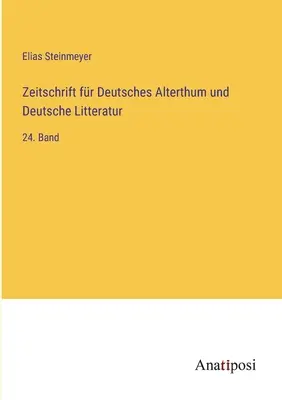 Elias Steinmeyer

Zeitschrift für Deutsches Alterthum und Deutsche Litteratur

24. Band

Anatiposi